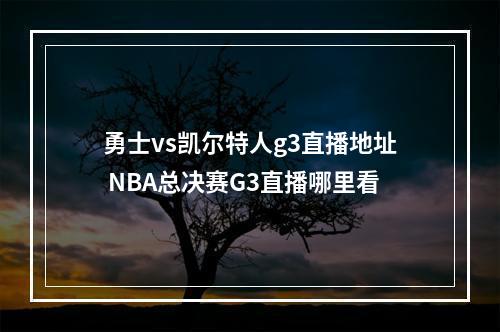 勇士vs凯尔特人g3直播地址
NBA总决赛G3直播哪里看